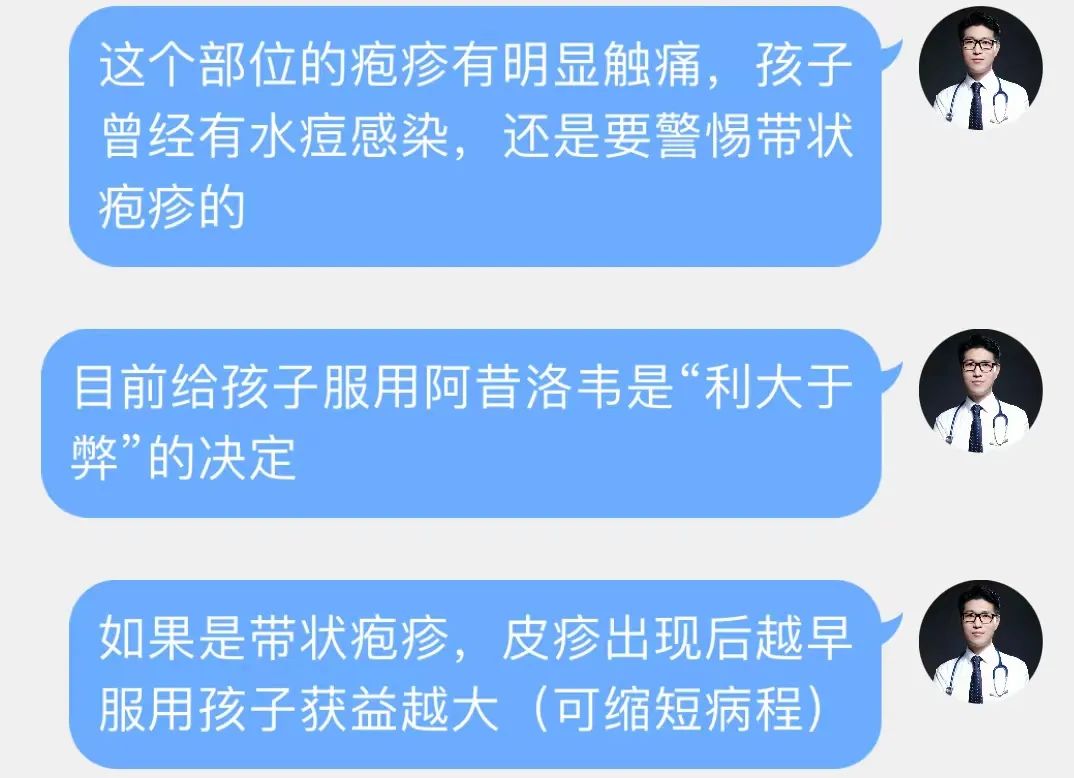 这个部位的疱疹有明显触痛，孩子曾经有水痘感染，还是要警惕带状疱疹的

目前给孩子服用阿昔洛韦是“利大于弊”的决定

如果是带状疱疹，皮疹出现后越早服用孩子获益越大（可缩短病程）